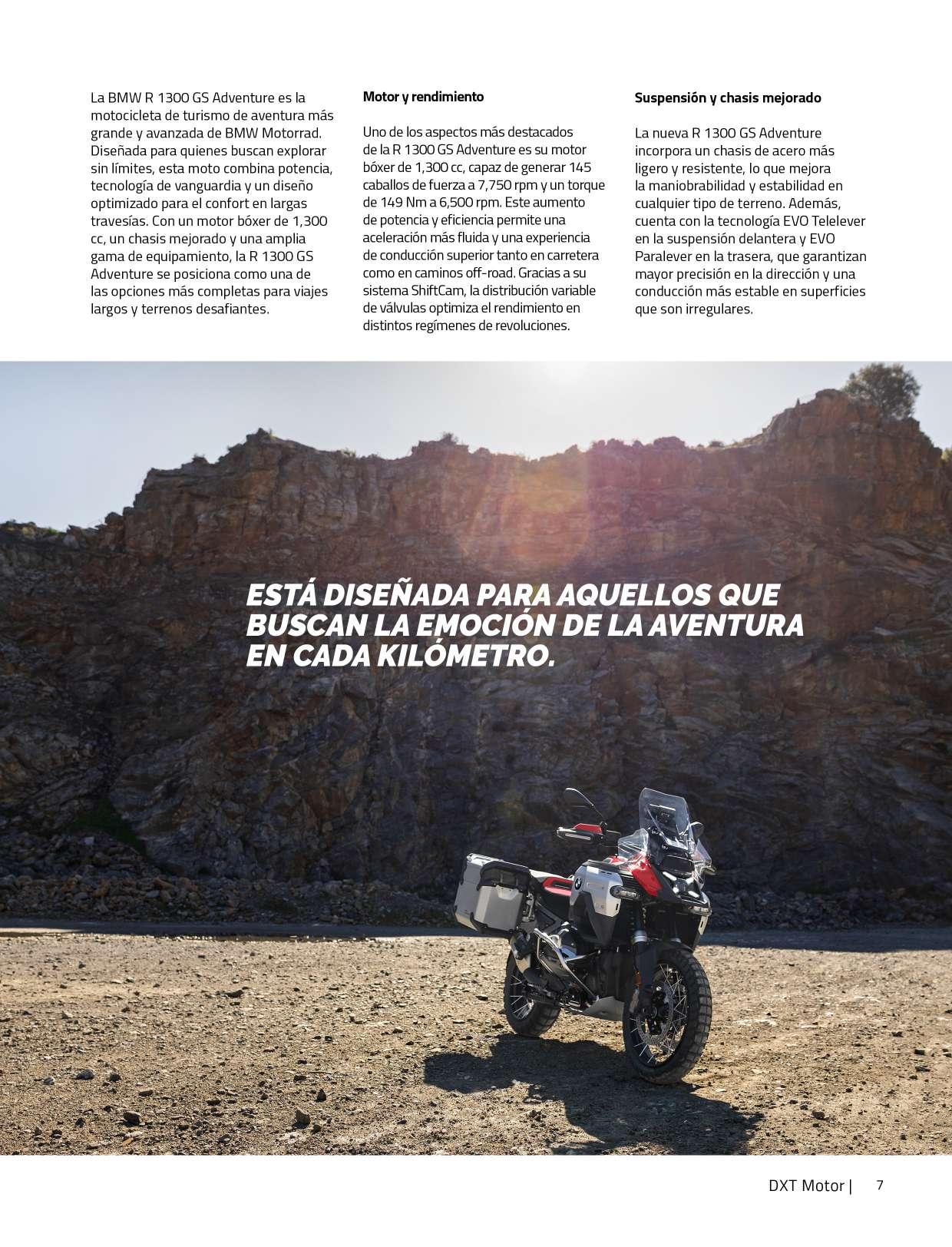 La BMW R 1300 GS Adventure es la motocicleta de turismo de aventura más grande y avanzada de BMW Motorrad. Diseñada para quienes buscan explorar sin límites, esta moto combina potencia, tecnología de vanguardia y un diseño optimizado para el confort en largas travesías. Con un motor bóxer de 1,300 cc, un chasis mejorado y una amplia gama de equipamiento, la R 1300 GS Adventure se posiciona como una de las opciones más completas para viajes largos y terrenos desafiantes.

Motor y rendimiento

Uno de los aspectos más destacados de la R 1300 GS Adventure es su motor bóxer de 1,300 cc, capaz de generar 145 caballos de fuerza a 7,750 rpm y un torque de 149 Nm a 6,500 rpm. Este aumento de potencia y eficiencia permite una aceleración más fluida y una experiencia de conducción superior tanto en carretera como en caminos off-road. Gracias a su sistema ShiftCam, la distribución variable de válvulas optimiza el rendimiento en distintos regímenes de revoluciones.

Suspensión y chasis mejorado

La nueva R 1300 GS Adventure incorpora un chasis de acero más ligero y resistente, lo que mejora la maniobrabilidad y estabilidad en cualquier tipo de terreno. Además, cuenta con la tecnología EVO Telelever en la suspensión delantera y EVO Paralever en la trasera, que garantizan mayor precisión en la dirección y una conducción más estable en superficies que son irregulares.

ESTÁ DISEÑADA PARA AQUELLOS QUE BUSCAN LA EMOCIÓN DE LA AVENTURA EN CADA KILÓMETRO.

DXT Motor | 7